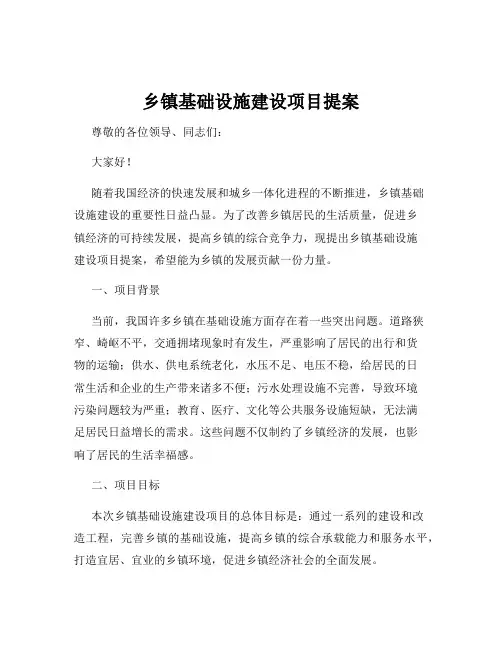 乡镇基础设施建设项目提案

尊敬的各位领导、同志们：

大家好！

随着我国经济的快速发展和城乡一体化进程的不断推进，乡镇基础设施建设的重要性日益凸显。为了改善乡镇居民的生活质量，促进乡镇经济的可持续发展，提高乡镇的综合竞争力，现提出乡镇基础设施建设项目提案，希望能为乡镇的发展贡献一份力量。

一、项目背景

当前，我国许多乡镇在基础设施方面存在着一些突出问题。道路狭窄、崎岖不平，交通拥堵现象时有发生，严重影响了居民的出行和货物的运输；供水、供电系统老化，水压不足、电压不稳，给居民的日常生活和企业的生产带来诸多不便；污水处理设施不完善，导致环境污染问题较为严重；教育、医疗、文化等公共服务设施短缺，无法满足居民日益增长的需求。这些问题不仅制约了乡镇经济的发展，也影响了居民的生活幸福感。

二、项目目标

本次乡镇基础设施建设项目的总体目标是：通过一系列的建设和改造工程，完善乡镇的基础设施，提高乡镇的综合承载能力和服务水平，打造宜居、宜业的乡镇环境，促进乡镇经济社会的全面发展。